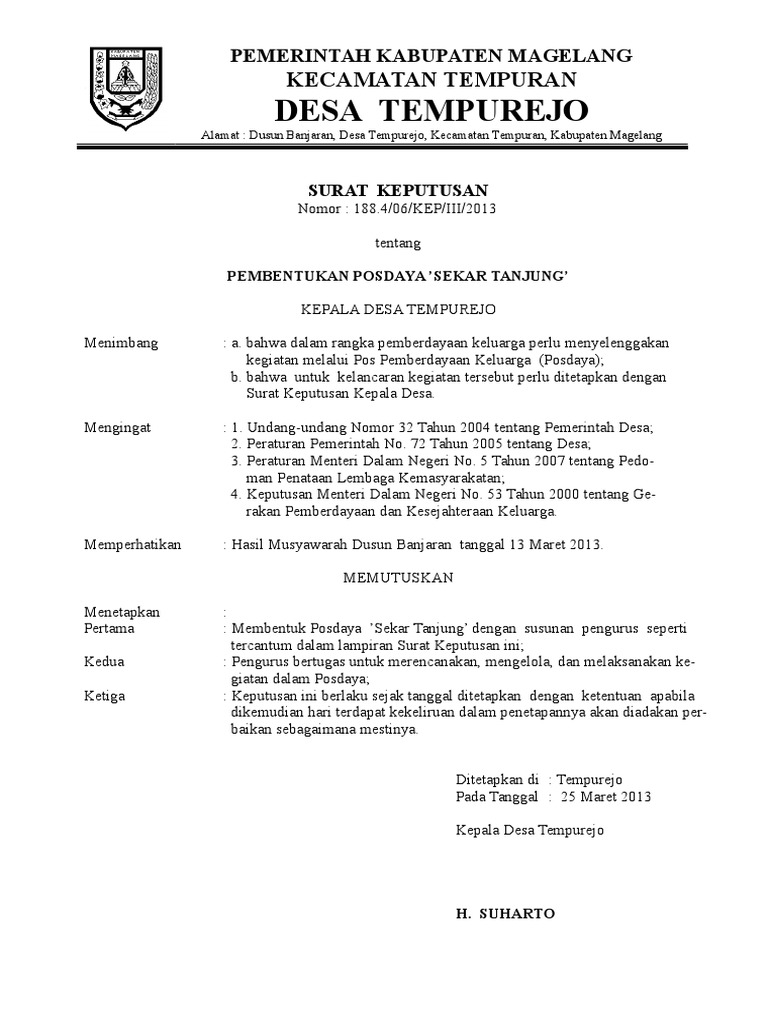 PEMERINTAH KABUPATEN MAGELANG
KECAMATAN TEMPURAN
DESA TEMPUREJO
Alamat : Dusun Banjaran, Desa Tempurejo, Kecamatan Tempuran, Kabupaten Magelang

SURAT KEPUTUSAN
Nomor : 188.4/06/KEP/III/2013

tentang

PEMBENTUKAN POSDAYA 'SEKAR TANJUNG'

KEPALA DESA TEMPUREJO

Menimbang : a. bahwa dalam rangka pemberdayaan keluarga perlu menyelenggakan kegiatan melalui Pos Pemberdayaan Keluarga (Posdaya);
b. bahwa untuk kelancaran kegiatan tersebut perlu ditetapkan dengan Surat Keputusan Kepala Desa.

Mengingat : 1. Undang-undang Nomor 32 Tahun 2004 tentang Pemerintah Desa;
2. Peraturan Pemerintah No. 72 Tahun 2005 tentang Desa;
3. Peraturan Menteri Dalam Negeri No. 5 Tahun 2007 tentang Pedoman Penataan Lembaga Kemasyarakatan;
4. Keputusan Menteri Dalam Negeri No. 53 Tahun 2000 tentang Gerakan Pemberdayaan dan Kesejahteraan Keluarga.

Memperhatikan : Hasil Musyawarah Dusun Banjaran tanggal 13 Maret 2013.

MEMUTUSKAN

Menetapkan :
Pertama : Membentuk Posdaya 'Sekar Tanjung' dengan susunan pengurus seperti tercantum dalam lampiran Surat Keputusan ini;
Kedua : Pengurus bertugas untuk merencanakan, mengelola, dan melaksanakan kegiatan dalam Posdaya;
Ketiga : Keputusan ini berlaku sejak tanggal ditetapkan dengan ketentuan apabila dikemudian hari terdapat kekeliruan dalam penetapannya akan diadakan perbaikan sebagaimana mestinya.

Ditetapkan di : Tempurejo
Pada Tanggal : 25 Maret 2013

Kepala Desa Tempurejo

H. SUHARTO